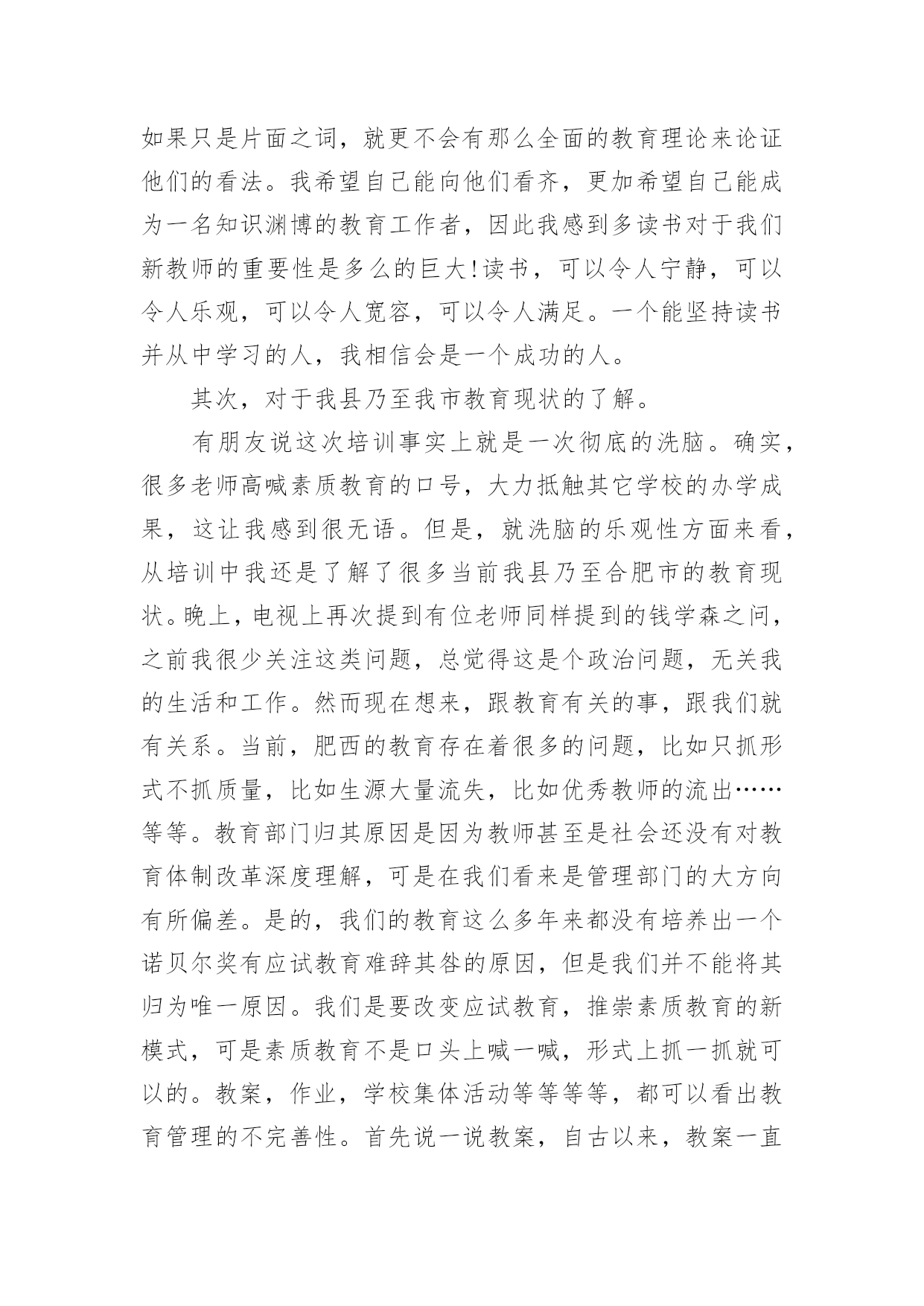 如果只是片面之词，就更不会有那么全面的教育理论来论证他们的看法。我希望自己能向他们看齐，更加希望自己能成为一名知识渊博的教育工作者，因此我感到多读书对于我们新教师的重要性是多么的巨大!读书，可以令人宁静，可以令人乐观，可以令人宽容，可以令人满足。一个能坚持读书并从中学习的人，我相信会是一个成功的人。

其次，对于我县乃至我市教育现状的了解。

有朋友说这次培训事实上就是一次彻底的洗脑。确实，很多老师高喊素质教育的口号，大力抵触其它学校的办学成果，这让我感到很无语。但是，就洗脑的乐观性方面来看，从培训中我还是了解了很多当前我县乃至合肥市的教育现状。晚上，电视上再次提到有位老师同样提到的钱学森之问，之前我很少关注这类问题，总觉得这是个政治问题，无关我的生活和工作。然而现在想来，跟教育有关的事，跟我们就有关系。当前，肥西的教育存在着很多的问题，比如只抓形式不抓质量，比如生源大量流失，比如优秀教师的流出……等等。教育部门归其原因是因为教师甚至是社会还没有对教育体制改革深度理解，可是在我们看来是管理部门的大方向有所偏差。是的，我们的教育这么多年来都没有培养出一个诺贝尔奖有应试教育难辞其咎的原因，但是我们并不能将其归为唯一原因。我们是要改变应试教育，推崇素质教育的新模式，可是素质教育不是口头上喊一喊，形式上抓一抓就可以的。教案，作业，学校集体活动等等等等，都可以看出教育管理的不完善性。首先说一说教案，自古以来，教案一直